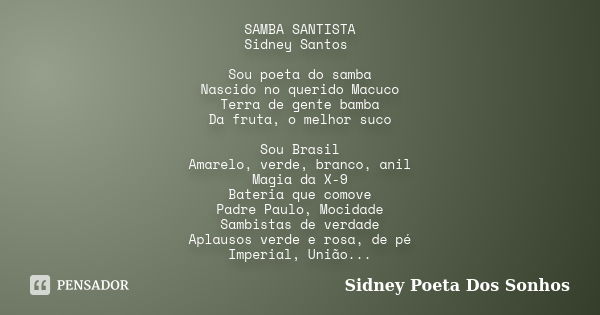 SAMBA SANTISTA
Sidney Santos

Sou poeta do samba
Nascido no querido Macuco
Terra de gente bamba
Da fruta, o melhor suco

Sou Brasil
Amarelo, verde, branco, anil
Magia da X-9
Bateria que comove
Padre Paulo, Mocidade
Sambistas de verdade
Aplausos verde e rosa, de pé
Imperial, União...

PENSADOR

Sidney Poeta Dos Sonhos